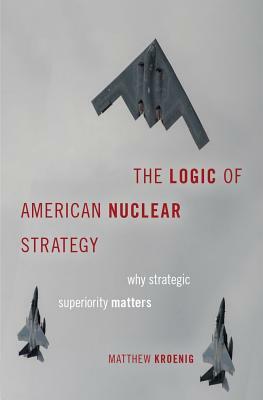 THE LOGIC OF AMERICAN NUCLEAR STRATEGY

why strategic superiority matters

MATTHEW KROENIG